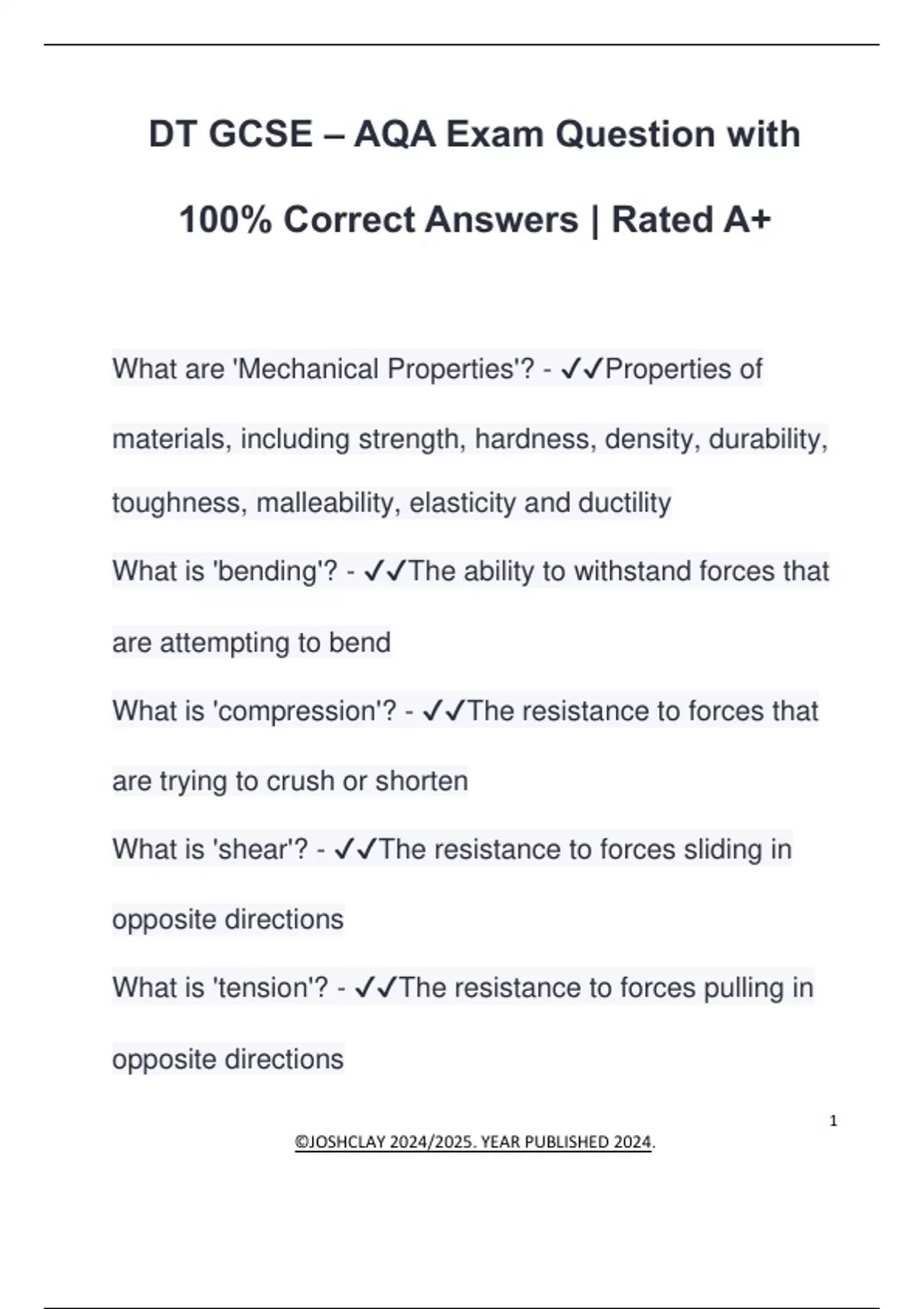 DT GCSE – AQA Exam Question with 100% Correct Answers | Rated A+

What are 'Mechanical Properties'? - ✓✓Properties of materials, including strength, hardness, density, durability, toughness, malleability, elasticity and ductility

What is 'bending'? - ✓✓The ability to withstand forces that are attempting to bend

What is 'compression'? - ✓✓The resistance to forces that are trying to crush or shorten

What is 'shear'? - ✓✓The resistance to forces sliding in opposite directions

What is 'tension'? - ✓✓The resistance to forces pulling in opposite directions

1

©JOSHCLAY 2024/2025. YEAR PUBLISHED 2024.